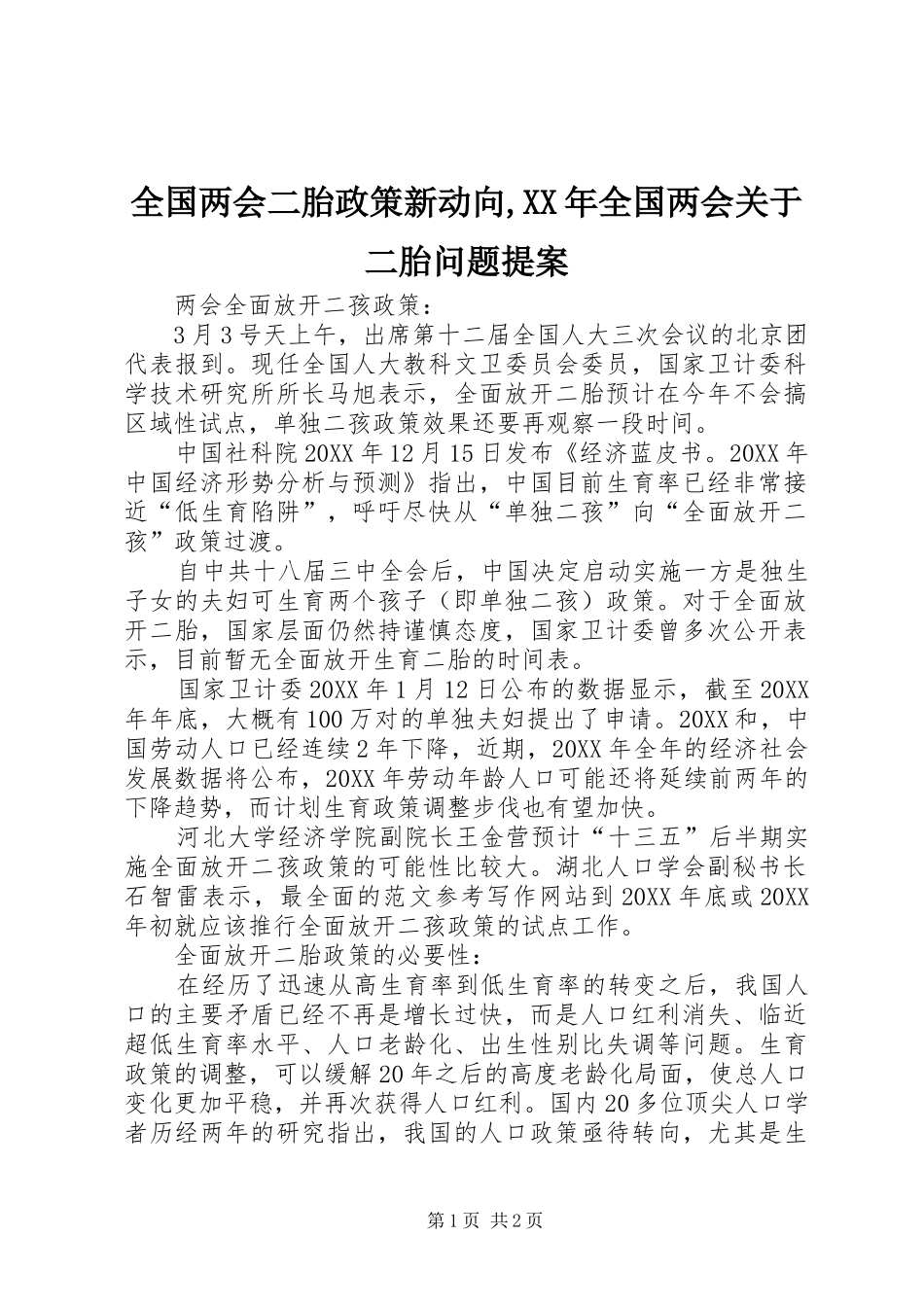 全国两会二胎政策新动向,XX年全国两会关于二胎问题提案

两会全面放开二孩政策：

3月3号天上午，出席第十二届全国人大三次会议的北京团代表报到。现任全国人大教科文卫委员会委员，国家卫计委科学技术研究所所长马旭表示，全面放开二胎预计在今年不会搞区域性试点，单独二孩政策效果还要再观察一段时间。

中国社科院20XX年12月15日发布《经济蓝皮书。20XX年中国经济形势分析与预测》指出，中国目前生育率已经非常接近“低生育陷阱”，呼吁尽快从“单独二孩”向“全面放开二孩”政策过渡。

自中共十八届三中全会后，中国决定启动实施一方是独生子女的夫妇可生育两个孩子（即单独二孩）政策。对于全面放开二胎，国家层面仍然持谨慎态度，国家卫计委曾多次公开表示，目前暂无全面放开生育二胎的时间表。

国家卫计委20XX年1月12日公布的数据显示，截至20XX年年底，大概有100万对的单独夫妇提出了申请。20XX和，中国劳动人口已经连续2年下降，近期，20XX年全年的经济社会发展数据将公布，20XX年劳动年龄人口可能还将延续前两年的下降趋势，而计划生育政策调整步伐也有望加快。

河北大学经济学院副院长王金营预计“十三五”后半期实施全面放开二孩政策的可能性比较大。湖北人口学会副秘书长石智雷表示，最全面的范文参考写作网站到20XX年底或20XX年初就应该推行全面放开二孩政策的试点工作。

全面放开二胎政策的必要性：

在经历了迅速从高生育率到低生育率的转变之后，我国人口的主要矛盾已经不再是增长过快，而是人口红利消失、临近超低生育率水平、人口老龄化、出生性别比失调等问题。生育政策的调整，可以缓解20年之后的高度老龄化局面，使总人口变化更加平稳，并再次获得人口红利。国内20多位顶尖人口学者历经两年的研究指出，我国的人口政策亟待转向，尤其是生

第1页 共2页